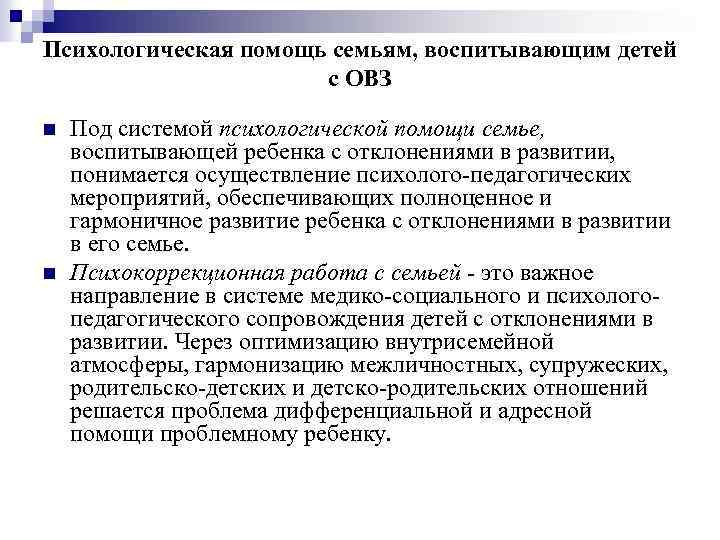 Психологическая помощь семьям, воспитывающим детей с ОВЗ

Под системой психологической помощи семье, воспитывающей ребенка с отклонениями в развитии, понимается осуществление психолого-педагогических мероприятий, обеспечивающих полноценное и гармоничное развитие ребенка с отклонениями в развитии в его семье.

Психокоррекционная работа с семьей - это важное направление в системе медико-социального и психолого-педагогического сопровождения детей с отклонениями в развитии. Через оптимизацию внутрисемейной атмосферы, гармонизацию межличностных, супружеских, родительско-детских и детско-родительских отношений решается проблема дифференциальной и адресной помощи проблемному ребенку.